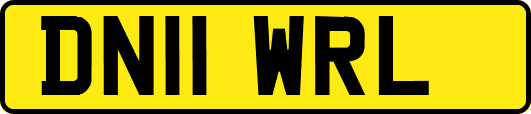 DN11 WRL